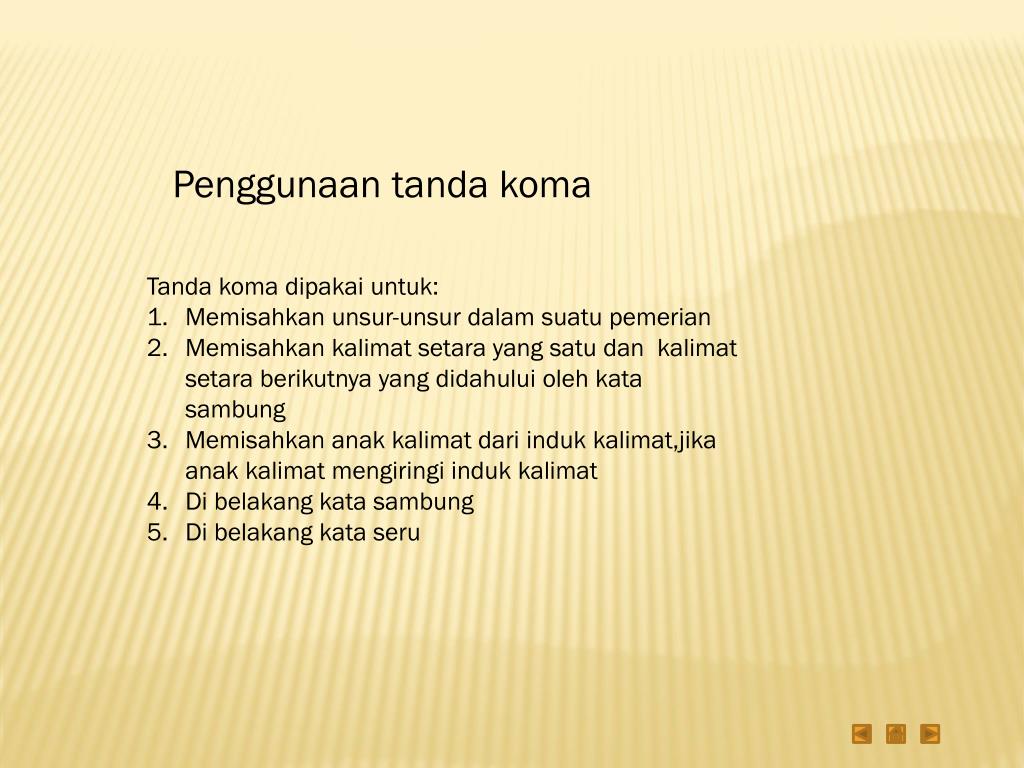 Penggunaan tanda koma

Tanda koma dipakai untuk:
1. Memisahkan unsur-unsur dalam suatu pemerian
2. Memisahkan kalimat setara yang satu dan kalimat setara berikutnya yang didahului oleh kata sambung
3. Memisahkan anak kalimat dari induk kalimat,jika anak kalimat mengiringi induk kalimat
4. Di belakang kata sambung
5. Di belakang kata seru